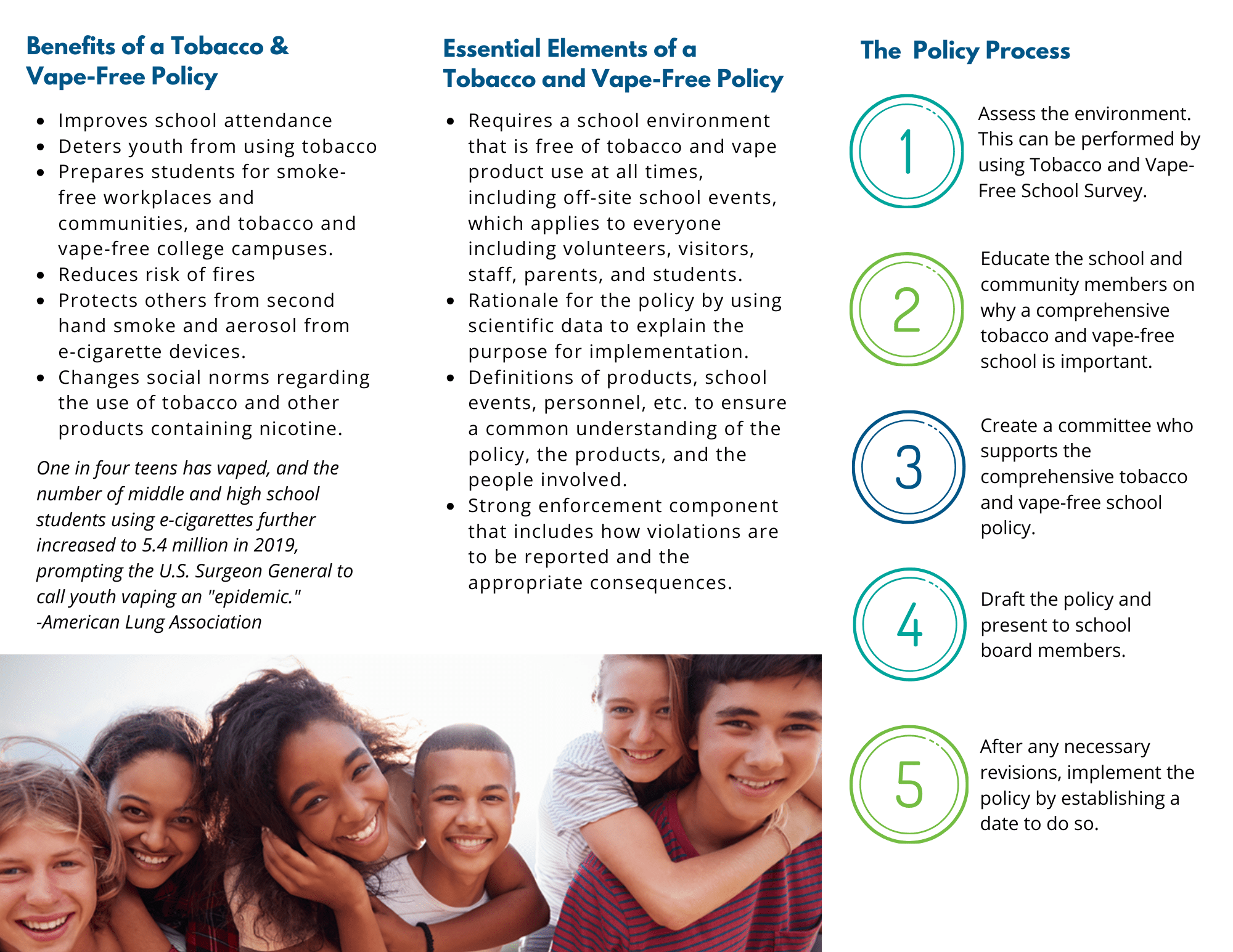 Benefits of a Tobacco & Vape-Free Policy

- Improves school attendance
- Deters youth from using tobacco
- Prepares students for smoke-free workplaces and communities, and tobacco and vape-free college campuses.
- Reduces risk of fires
- Protects others from second hand smoke and aerosol from e-cigarette devices.
- Changes social norms regarding the use of tobacco and other products containing nicotine.

One in four teens has vaped, and the number of middle and high school students using e-cigarettes further increased to 5.4 million in 2019, prompting the U.S. Surgeon General to call youth vaping an "epidemic." -American Lung Association

Essential Elements of a Tobacco and Vape-Free Policy

- Requires a school environment that is free of tobacco and vape product use at all times, including off-site school events, which applies to everyone including volunteers, visitors, staff, parents, and students.
- Rationale for the policy by using scientific data to explain the purpose for implementation.
- Definitions of products, school events, personnel, etc. to ensure a common understanding of the policy, the products, and the people involved.
- Strong enforcement component that includes how violations are to be reported and the appropriate consequences.

The Policy Process

1 Assess the environment. This can be performed by using Tobacco and Vape-Free School Survey.

2 Educate the school and community members on why a comprehensive tobacco and vape-free school is important.

3 Create a committee who supports the comprehensive tobacco and vape-free school policy.

4 Draft the policy and present to school board members.

5 After any necessary revisions, implement the policy by establishing a date to do so.